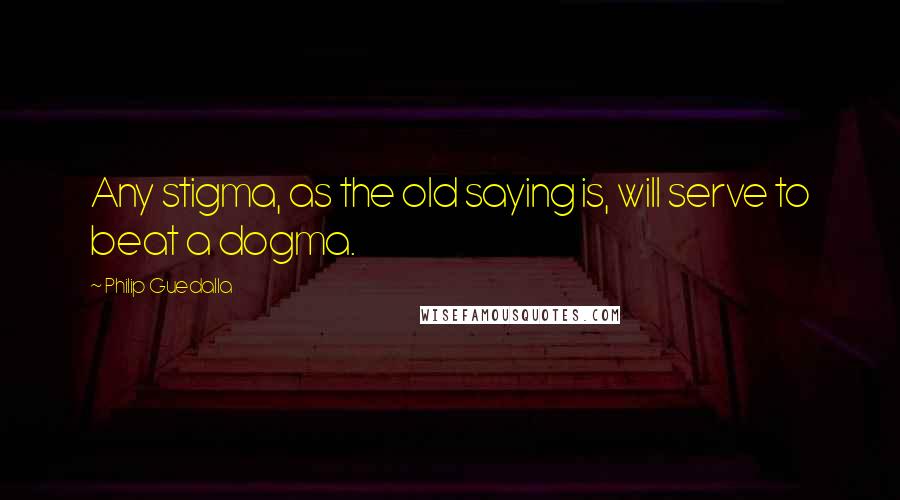 Any stigma, as the old saying is, will serve to beat a dogma.

~ Philip Guedalla

WISEFAMOUSQUOTES.COM